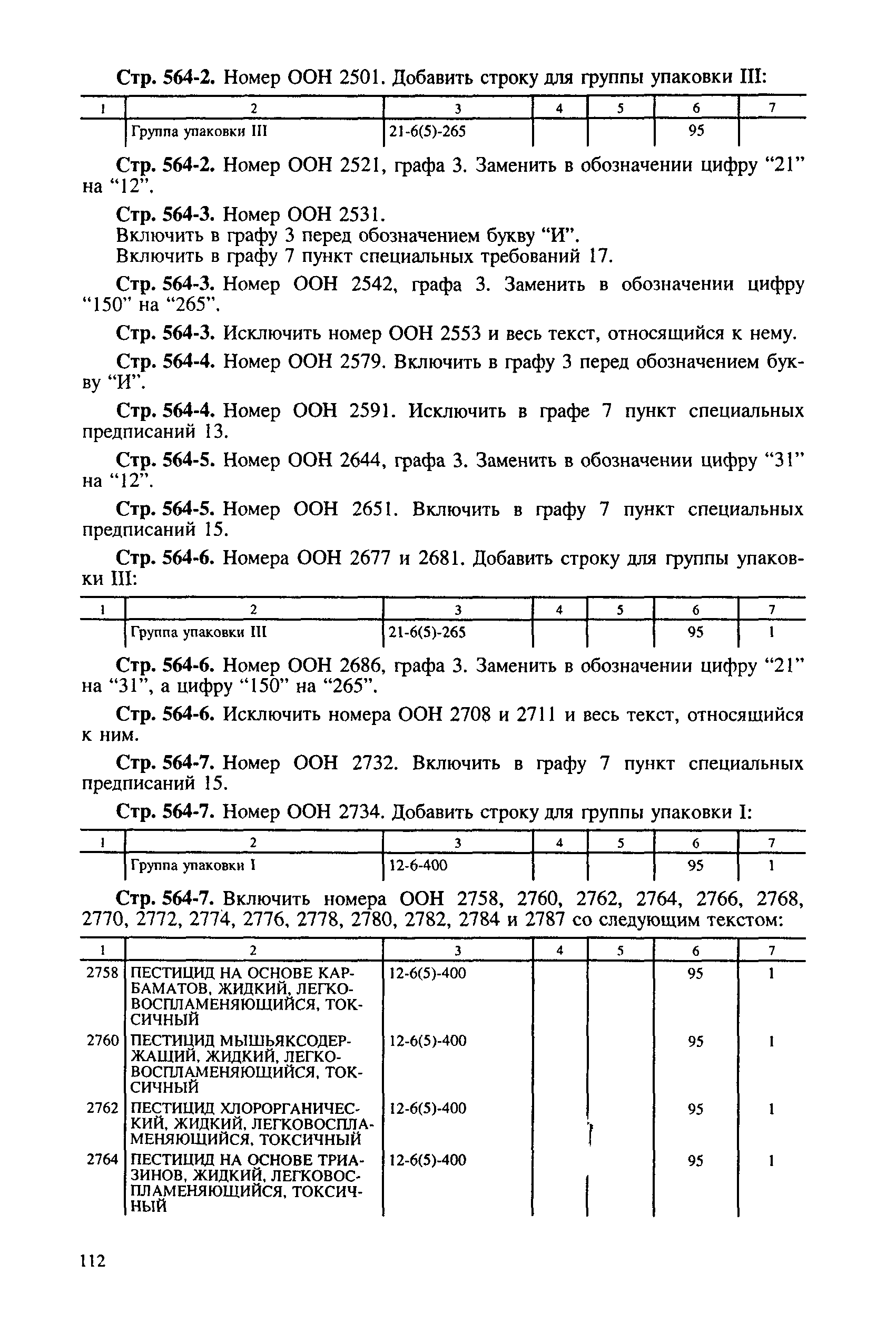 Стр. 564-2. Номер ООН 2501. Добавить строку для группы упаковки III:

| 1 | 2 | 3 | 4 | 5 | 6 | 7 |
|---|---|---|---|---|---|---|
| | Группа упаковки III | 21-6(5)-265 | | | 95 | |

Стр. 564-2. Номер ООН 2521, графа 3. Заменить в обозначении цифру “21” на “12”.

Стр. 564-3. Номер ООН 2531.
Включить в графу 3 перед обозначением букву “И”.
Включить в графу 7 пункт специальных требований 17.

Стр. 564-3. Номер ООН 2542, графа 3. Заменить в обозначении цифру “150” на “265”.

Стр. 564-3. Исключить номер ООН 2553 и весь текст, относящийся к нему.

Стр. 564-4. Номер ООН 2579. Включить в графу 3 перед обозначением букву “И”.

Стр. 564-4. Номер ООН 2591. Исключить в графе 7 пункт специальных предписаний 13.

Стр. 564-5. Номер ООН 2644, графа 3. Заменить в обозначении цифру “31” на “12”.

Стр. 564-5. Номер ООН 2651. Включить в графу 7 пункт специальных предписаний 15.

Стр. 564-6. Номера ООН 2677 и 2681. Добавить строку для группы упаковки III:

| 1 | 2 | 3 | 4 | 5 | 6 | 7 |
|---|---|---|---|---|---|---|
| | Группа упаковки III | 21-6(5)-265 | | | 95 | 1 |

Стр. 564-6. Номер ООН 2686, графа 3. Заменить в обозначении цифру “21” на “31”, а цифру “150” на “265”.

Стр. 564-6. Исключить номера ООН 2708 и 2711 и весь текст, относящийся к ним.

Стр. 564-7. Номер ООН 2732. Включить в графу 7 пункт специальных предписаний 15.

Стр. 564-7. Номер ООН 2734. Добавить строку для группы упаковки I:

| 1 | 2 | 3 | 4 | 5 | 6 | 7 |
|---|---|---|---|---|---|---|
| | Группа упаковки I | 12-6-400 | | | 95 | 1 |

Стр. 564-7. Включить номера ООН 2758, 2760, 2762, 2764, 2766, 2768, 2770, 2772, 2774, 2776, 2778, 2780, 2782, 2784 и 2787 со следующим текстом:

| 1 | 2 | 3 | 4 | 5 | 6 | 7 |
|---|---|---|---|---|---|---|
| 2758 | ПЕСТИЦИД НА ОСНОВЕ КАРБАМАТОВ, ЖИДКИЙ, ЛЕГКОВОСПЛАМЕНЯЮЩИЙСЯ, ТОКСИЧНЫЙ | 12-6(5)-400 | | | 95 | 1 |
| 2760 | ПЕСТИЦИД МЫШЬЯКСОДЕРЖАЩИЙ, ЖИДКИЙ, ЛЕГКОВОСПЛАМЕНЯЮЩИЙСЯ, ТОКСИЧНЫЙ | 12-6(5)-400 | | | 95 | 1 |
| 2762 | ПЕСТИЦИД ХЛОРОРГАНИЧЕСКИЙ, ЖИДКИЙ, ЛЕГКОВОСПЛАМЕНЯЮЩИЙСЯ, ТОКСИЧНЫЙ | 12-6(5)-400 | | | 95 | 1 |
| 2764 | ПЕСТИЦИД НА ОСНОВЕ ТРИАЗИНОВ, ЖИДКИЙ, ЛЕГКОВОСПЛАМЕНЯЮЩИЙСЯ, ТОКСИЧНЫЙ | 12-6(5)-400 | | | 95 | 1 |

112